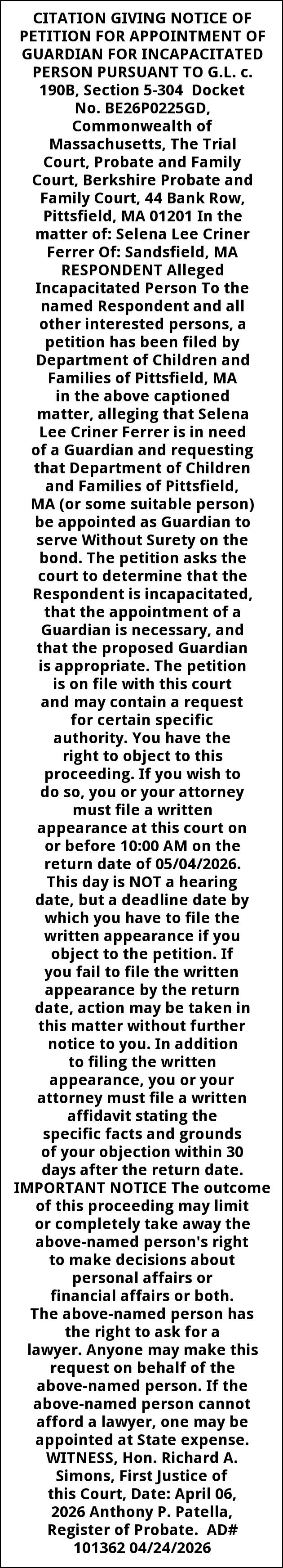 CITATION GIVING NOTICE OF PETITION FOR APPOINTMENT OF GUARDIAN FOR INCAPACITATED PERSON PURSUANT TO G.L. c. 190B, Section 5-304 Docket No. BE26P0225GD, Commonwealth of Massachusetts, The Trial Court, Probate and Family Court, Berkshire Probate and Family Court, 44 Bank Row, Pittsfield, MA 01201 In the matter of: Selena Lee Criner Ferrer Of: Sandsfield, MA RESPONDENT Alleged Incapacitated Person To the named Respondent and all other interested persons, a petition has been filed by Department of Children and Families of Pittsfield, MA in the above captioned matter, alleging that Selena Lee Criner Ferrer is in need of a Guardian and requesting that Department of Children and Families of Pittsfield, MA (or some suitable person) be appointed as Guardian to serve Without Surety on the bond. The petition asks the court to determine that the Respondent is incapacitated, that the appointment of a Guardian is necessary, and that the proposed Guardian is appropriate. The petition is on file with this court and may contain a request for certain specific authority. You have the right to object to this proceeding. If you wish to do so, you or your attorney must file a written appearance at this court on or before 10:00 AM on the return date of 05/04/2026. This day is NOT a hearing date, but a deadline date by which you have to file the written appearance if you object to the petition. If you fail to file the written appearance by the return date, action may be taken in this matter without further notice to you. In addition to filing the written appearance, you or your attorney must file a written affidavit stating the specific facts and grounds of your objection within 30 days after the return date. IMPORTANT NOTICE The outcome of this proceeding may limit or completely take away the above-named person's right to make decisions about personal affairs or financial affairs or both. The above-named person has the right to ask for a lawyer. Anyone may make this request on behalf of the above-named person. If the above-named person cannot afford a lawyer, one may be appointed at State expense. WITNESS, Hon. Richard A. Simons, First Justice of this Court, Date: April 06, 2026 Anthony P. Patella, Register of Probate. AD# 101362 04/24/2026